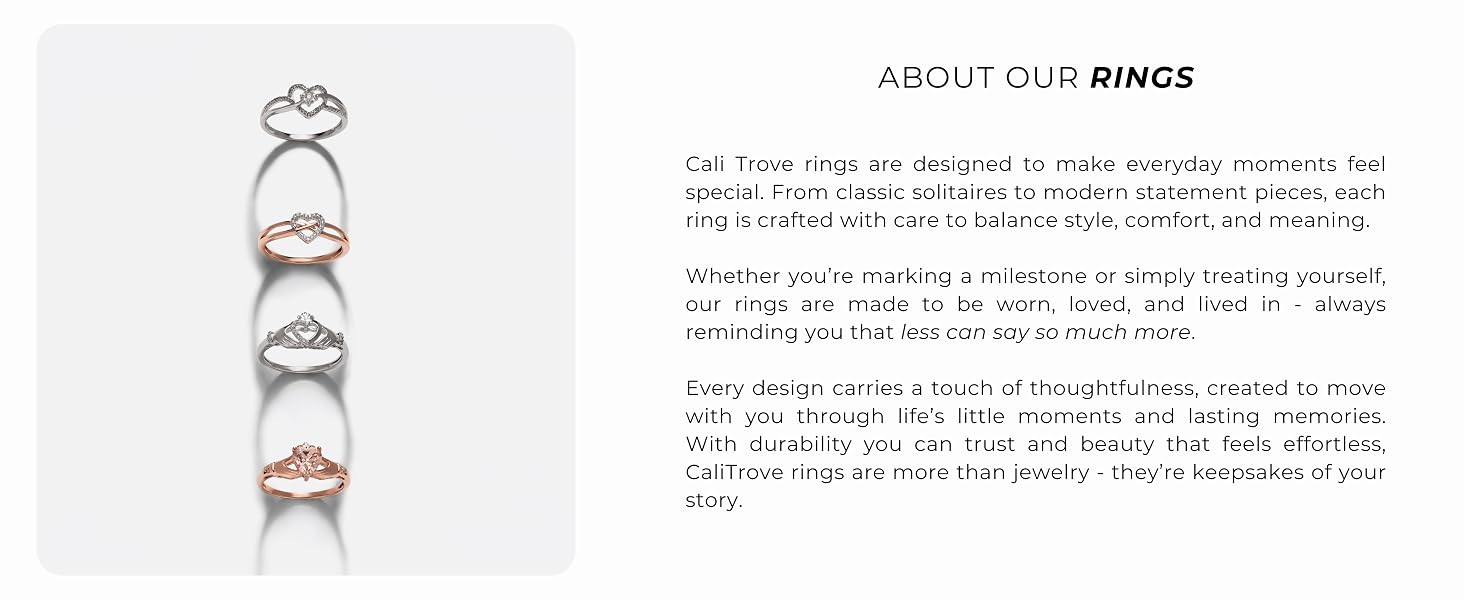 ABOUT OUR RINGS

Cali Trove rings are designed to make everyday moments feel special. From classic solitaires to modern statement pieces, each ring is crafted with care to balance style, comfort, and meaning.

Whether you're marking a milestone or simply treating yourself, our rings are made to be worn, loved, and lived in - always reminding you that less can say so much more.

Every design carries a touch of thoughtfulness, created to move with you through life's little moments and lasting memories. With durability you can trust and beauty that feels effortless, CaliTrove rings are more than jewelry - they're keepsakes of your story.